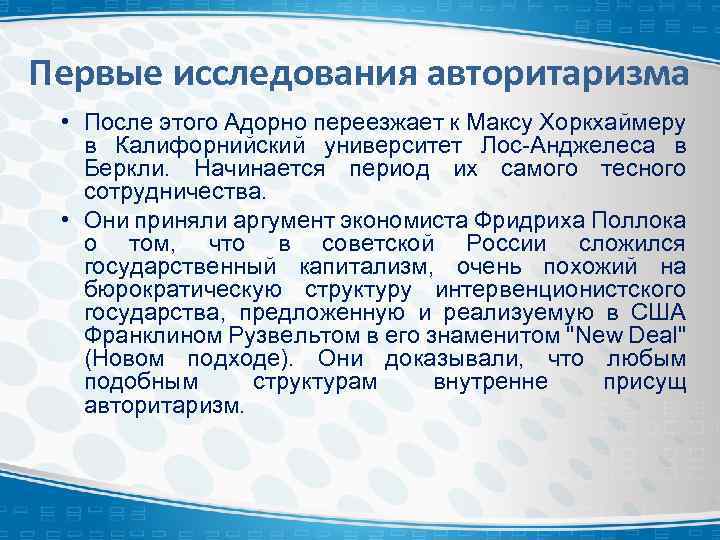 Первые исследования авторитаризма

• После этого Адорно переезжает к Максу Хоркхаймеру в Калифорнийский университет Лос-Анджелеса в Беркли. Начинается период их самого тесного сотрудничества.

• Они приняли аргумент экономиста Фридриха Поллока о том, что в советской России сложился государственный капитализм, очень похожий на бюрократическую структуру интервенционистского государства, предложенную и реализуемую в США Франклином Рузвельтом в его знаменитом "New Deal" (Новом подходе). Они доказывали, что любым подобным структурам внутренне присущ авторитаризм.